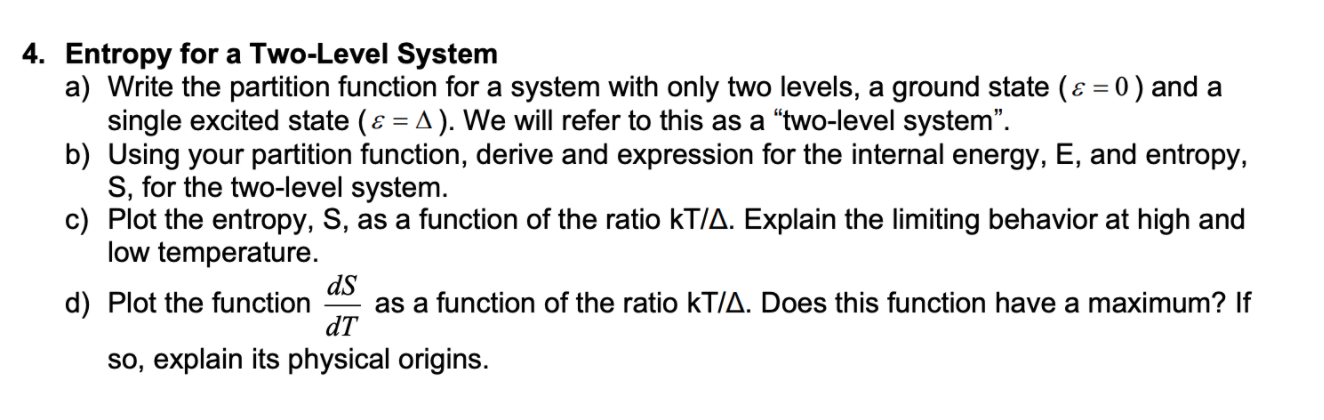 4. Entropy for a Two-Level System

a) Write the partition function for a system with only two levels, a ground state ($\varepsilon = 0$) and a single excited state ($\varepsilon = \Delta$). We will refer to this as a "two-level system".

b) Using your partition function, derive and expression for the internal energy, E, and entropy, S, for the two-level system.

c) Plot the entropy, S, as a function of the ratio kT/Δ. Explain the limiting behavior at high and low temperature.

d) Plot the function $\frac{dS}{dT}$ as a function of the ratio kT/Δ. Does this function have a maximum? If so, explain its physical origins.